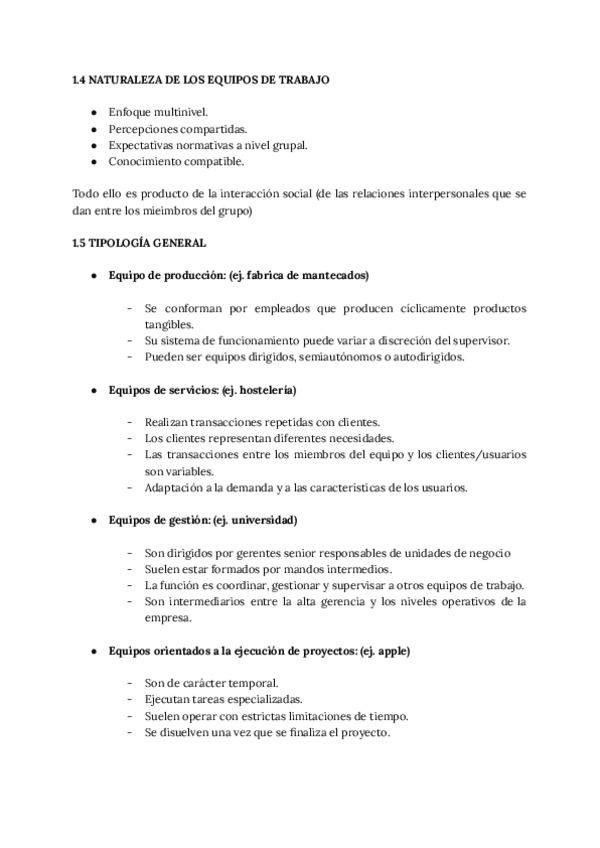 1.4 NATURALEZA DE LOS EQUIPOS DE TRABAJO

- Enfoque multinivel.
- Percepciones compartidas.
- Expectativas normativas a nivel grupal.
- Conocimiento compatible.

Todo ello es producto de la interacción social (de las relaciones interpersonales que se dan entre los mieimbros del grupo)

1.5 TIPOLOGÍA GENERAL

- Equipo de producción: (ej. fabrica de mantecados)

- Se conforman por empleados que producen cíclicamente productos tangibles.
- Su sistema de funcionamiento puede variar a discreción del supervisor.
- Pueden ser equipos dirigidos, semiautónomos o autodirigidos.

- Equipos de servicios: (ej. hostelería)

- Realizan transacciones repetidas con clientes.
- Los clientes representan diferentes necesidades.
- Las transacciones entre los miembros del equipo y los clientes/usuarios son variables.
- Adaptación a la demanda y a las características de los usuarios.

- Equipos de gestión: (ej. universidad)

- Son dirigidos por gerentes senior responsables de unidades de negocio
- Suelen estar formados por mandos intermedios.
- La función es coordinar, gestionar y supervisar a otros equipos de trabajo.
- Son intermediarios entre la alta gerencia y los niveles operativos de la empresa.

- Equipos orientados a la ejecución de proyectos: (ej. apple)

- Son de carácter temporal.
- Ejecutan tareas especializadas.
- Suelen operar con estrictas limitaciones de tiempo.
- Se disuelven una vez que se finaliza el proyecto.